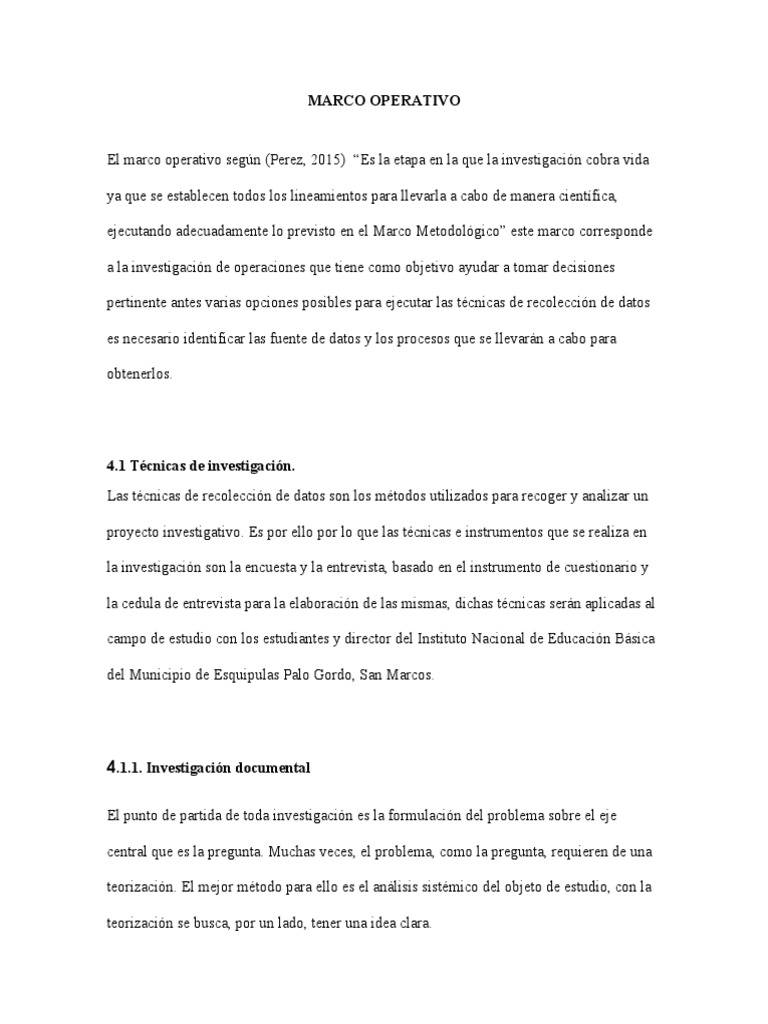 MARCO OPERATIVO

El marco operativo según (Perez, 2015) "Es la etapa en la que la investigación cobra vida ya que se establecen todos los lineamientos para llevarla a cabo de manera científica, ejecutando adecuadamente lo previsto en el Marco Metodológico" este marco corresponde a la investigación de operaciones que tiene como objetivo ayudar a tomar decisiones pertinente antes varias opciones posibles para ejecutar las técnicas de recolección de datos es necesario identificar las fuente de datos y los procesos que se llevarán a cabo para obtenerlos.

4.1 Técnicas de investigación.

Las técnicas de recolección de datos son los métodos utilizados para recoger y analizar un proyecto investigativo. Es por ello por lo que las técnicas e instrumentos que se realiza en la investigación son la encuesta y la entrevista, basado en el instrumento de cuestionario y la cedula de entrevista para la elaboración de las mismas, dichas técnicas serán aplicadas al campo de estudio con los estudiantes y director del Instituto Nacional de Educación Básica del Municipio de Esquipulas Palo Gordo, San Marcos.

4.1.1. Investigación documental

El punto de partida de toda investigación es la formulación del problema sobre el eje central que es la pregunta. Muchas veces, el problema, como la pregunta, requieren de una teorización. El mejor método para ello es el análisis sistémico del objeto de estudio, con la teorización se busca, por un lado, tener una idea clara.